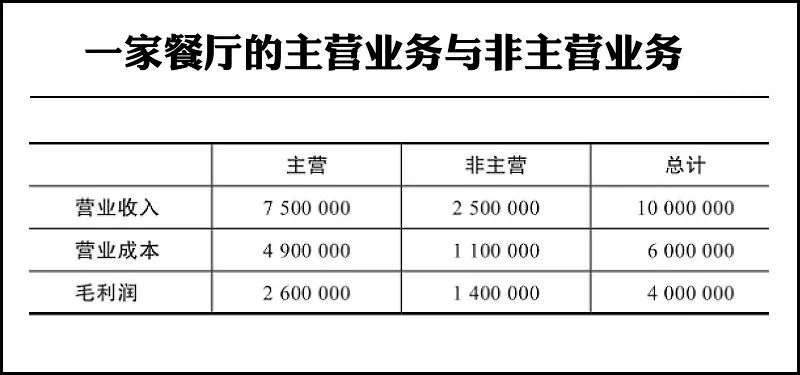 一家餐厅的主营业务与非主营业务

|  | 主营 | 非主营 | 总计 |
|---|---|---|---|
| 营业收入 | 7 500 000 | 2 500 000 | 10 000 000 |
| 营业成本 | 4 900 000 | 1 100 000 | 6 000 000 |
| 毛利润 | 2 600 000 | 1 400 000 | 4 000 000 |